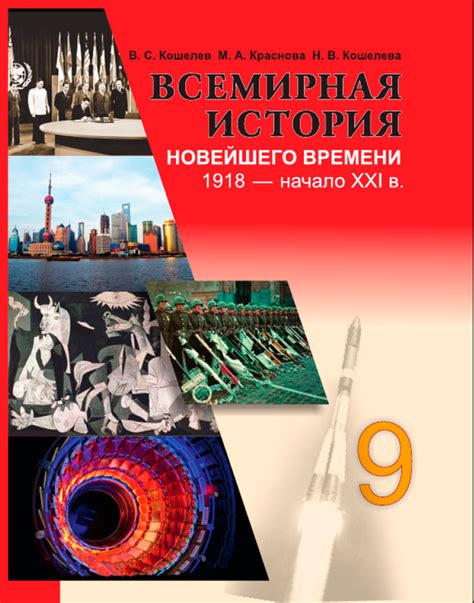 В. С. Кошелев М. А. Краснова Н. В. Кошелева

ВСЕМИРНАЯ ИСТОРИЯ

НОВЕЙШЕГО ВРЕМЕНИ

1918 — начало XXI в.

9